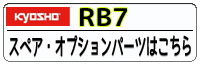 KYOSHO RB7

スペア・オプションパーツはこちら